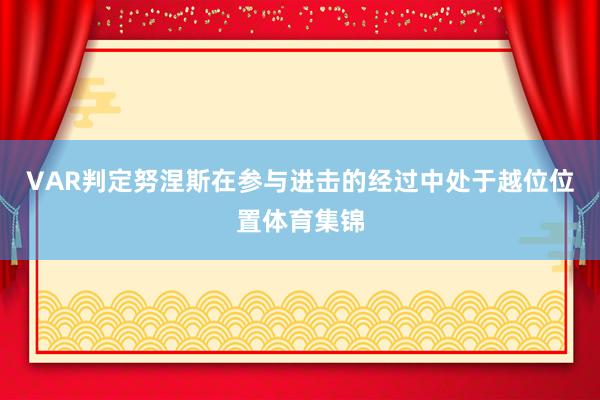 VAR判定努涅斯在参与进击的经过中处于越位位置体育集锦